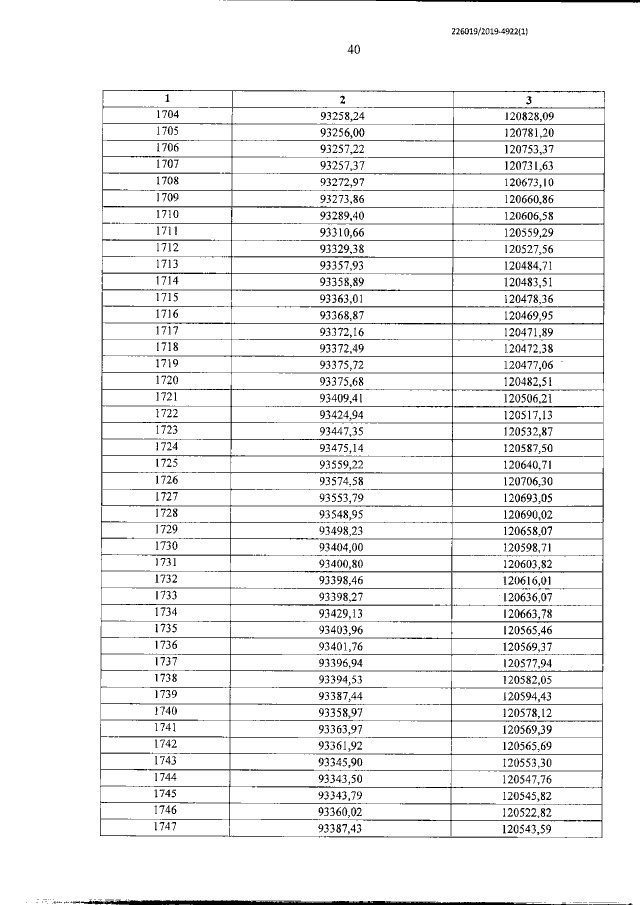 226019/2019-4922(1)

40

| 1 | 2 | 3 |
|---|---|---|
| 1704 | 93258,24 | 120828,09 |
| 1705 | 93256,00 | 120781,20 |
| 1706 | 93257,22 | 120753,37 |
| 1707 | 93257,37 | 120731,63 |
| 1708 | 93272,97 | 120673,10 |
| 1709 | 93273,86 | 120660,86 |
| 1710 | 93289,40 | 120606,58 |
| 1711 | 93310,66 | 120559,29 |
| 1712 | 93329,38 | 120527,56 |
| 1713 | 93357,93 | 120484,71 |
| 1714 | 93358,89 | 120483,51 |
| 1715 | 93363,01 | 120478,36 |
| 1716 | 93368,87 | 120469,95 |
| 1717 | 93372,16 | 120471,89 |
| 1718 | 93372,49 | 120472,38 |
| 1719 | 93375,72 | 120477,06 |
| 1720 | 93375,68 | 120482,51 |
| 1721 | 93409,41 | 120506,21 |
| 1722 | 93424,94 | 120517,13 |
| 1723 | 93447,35 | 120532,87 |
| 1724 | 93475,14 | 120587,50 |
| 1725 | 93559,22 | 120640,71 |
| 1726 | 93574,58 | 120706,30 |
| 1727 | 93553,79 | 120693,05 |
| 1728 | 93548,95 | 120690,02 |
| 1729 | 93498,23 | 120658,07 |
| 1730 | 93404,00 | 120598,71 |
| 1731 | 93400,80 | 120603,82 |
| 1732 | 93398,46 | 120616,01 |
| 1733 | 93398,27 | 120636,07 |
| 1734 | 93429,13 | 120663,78 |
| 1735 | 93403,96 | 120565,46 |
| 1736 | 93401,76 | 120569,37 |
| 1737 | 93396,94 | 120577,94 |
| 1738 | 93394,53 | 120582,05 |
| 1739 | 93387,44 | 120594,43 |
| 1740 | 93358,97 | 120578,12 |
| 1741 | 93363,97 | 120569,39 |
| 1742 | 93361,92 | 120565,69 |
| 1743 | 93345,90 | 120553,30 |
| 1744 | 93343,50 | 120547,76 |
| 1745 | 93343,79 | 120545,82 |
| 1746 | 93360,02 | 120522,82 |
| 1747 | 93387,43 | 120543,59 |